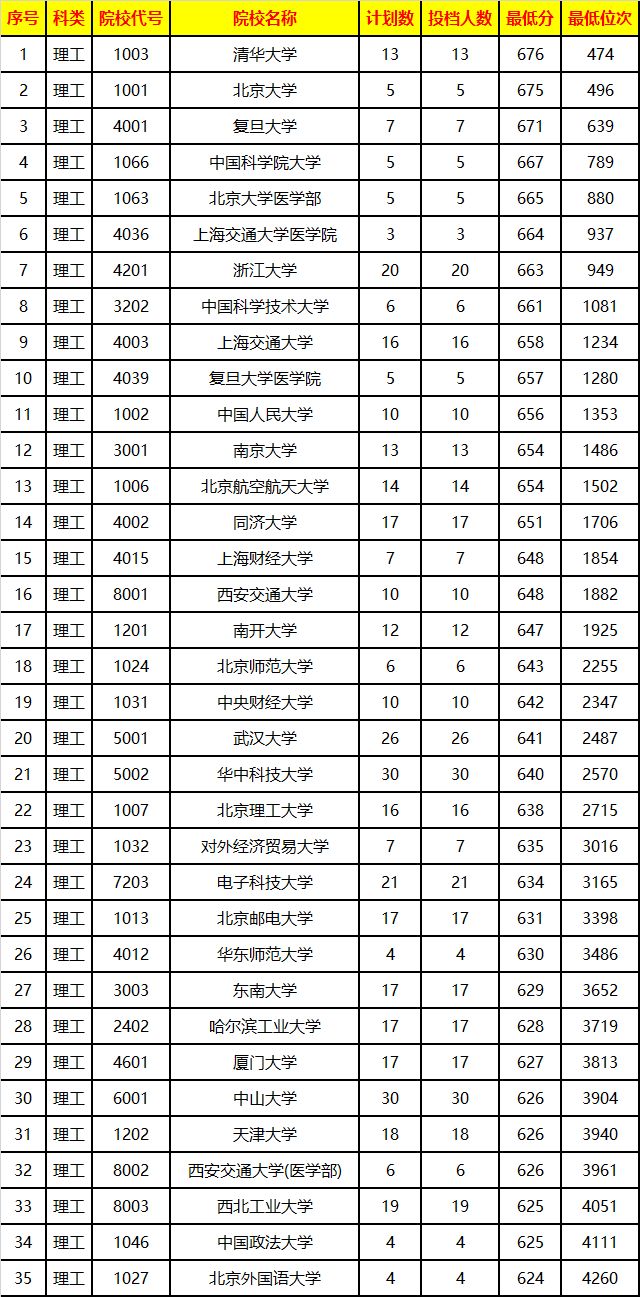 | 序号 | 科类 | 院校代号 | 院校名称 | 计划数 | 投档人数 | 最低分 | 最低位次 |
|---|---|---|---|---|---|---|---|
| 1 | 理工 | 1003 | 清华大学 | 13 | 13 | 676 | 474 |
| 2 | 理工 | 1001 | 北京大学 | 5 | 5 | 675 | 496 |
| 3 | 理工 | 4001 | 复旦大学 | 7 | 7 | 671 | 639 |
| 4 | 理工 | 1066 | 中国科学院大学 | 5 | 5 | 667 | 789 |
| 5 | 理工 | 1063 | 北京大学医学部 | 5 | 5 | 665 | 880 |
| 6 | 理工 | 4036 | 上海交通大学医学院 | 3 | 3 | 664 | 937 |
| 7 | 理工 | 4201 | 浙江大学 | 20 | 20 | 663 | 949 |
| 8 | 理工 | 3202 | 中国科学技术大学 | 6 | 6 | 661 | 1081 |
| 9 | 理工 | 4003 | 上海交通大学 | 16 | 16 | 658 | 1234 |
| 10 | 理工 | 4039 | 复旦大学医学院 | 5 | 5 | 657 | 1280 |
| 11 | 理工 | 1002 | 中国人民大学 | 10 | 10 | 656 | 1353 |
| 12 | 理工 | 3001 | 南京大学 | 13 | 13 | 654 | 1486 |
| 13 | 理工 | 1006 | 北京航空航天大学 | 14 | 14 | 654 | 1502 |
| 14 | 理工 | 4002 | 同济大学 | 17 | 17 | 651 | 1706 |
| 15 | 理工 | 4015 | 上海财经大学 | 7 | 7 | 648 | 1854 |
| 16 | 理工 | 8001 | 西安交通大学 | 10 | 10 | 648 | 1882 |
| 17 | 理工 | 1201 | 南开大学 | 12 | 12 | 647 | 1925 |
| 18 | 理工 | 1024 | 北京师范大学 | 6 | 6 | 643 | 2255 |
| 19 | 理工 | 1031 | 中央财经大学 | 10 | 10 | 642 | 2347 |
| 20 | 理工 | 5001 | 武汉大学 | 26 | 26 | 641 | 2487 |
| 21 | 理工 | 5002 | 华中科技大学 | 30 | 30 | 640 | 2570 |
| 22 | 理工 | 1007 | 北京理工大学 | 16 | 16 | 638 | 2715 |
| 23 | 理工 | 1032 | 对外经济贸易大学 | 7 | 7 | 635 | 3016 |
| 24 | 理工 | 7203 | 电子科技大学 | 21 | 21 | 634 | 3165 |
| 25 | 理工 | 1013 | 北京邮电大学 | 17 | 17 | 631 | 3398 |
| 26 | 理工 | 4012 | 华东师范大学 | 4 | 4 | 630 | 3486 |
| 27 | 理工 | 3003 | 东南大学 | 17 | 17 | 629 | 3652 |
| 28 | 理工 | 2402 | 哈尔滨工业大学 | 17 | 17 | 628 | 3719 |
| 29 | 理工 | 4601 | 厦门大学 | 17 | 17 | 627 | 3813 |
| 30 | 理工 | 6001 | 中山大学 | 30 | 30 | 626 | 3904 |
| 31 | 理工 | 1202 | 天津大学 | 18 | 18 | 626 | 3940 |
| 32 | 理工 | 8002 | 西安交通大学(医学部) | 6 | 6 | 626 | 3961 |
| 33 | 理工 | 8003 | 西北工业大学 | 19 | 19 | 625 | 4051 |
| 34 | 理工 | 1046 | 中国政法大学 | 4 | 4 | 625 | 4111 |
| 35 | 理工 | 1027 | 北京外国语大学 | 4 | 4 | 624 | 4260 |